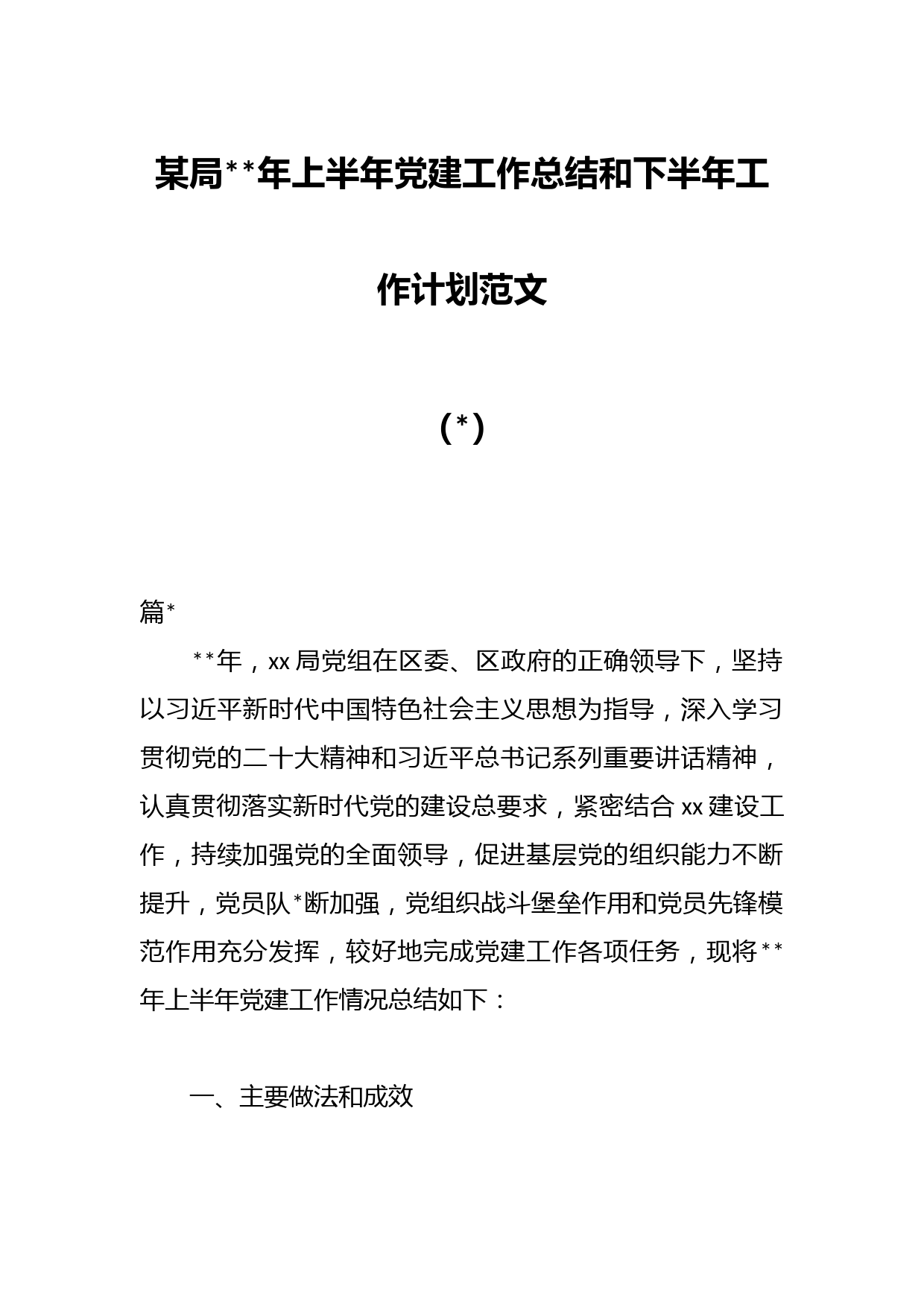 某局**年上半年党建工作总结和下半年工作计划范文

（*）

篇*

**年，xx局党组在区委、区政府的正确领导下，坚持以习近平新时代中国特色社会主义思想为指导，深入学习贯彻党的二十大精神和习近平总书记系列重要讲话精神，认真贯彻落实新时代党的建设总要求，紧密结合xx建设工作，持续加强党的全面领导，促进基层党的组织能力不断提升，党员队*断加强，党组织战斗堡垒作用和党员先锋模范作用充分发挥，较好地完成党建工作各项任务，现将**年上半年党建工作情况总结如下：

一、主要做法和成效